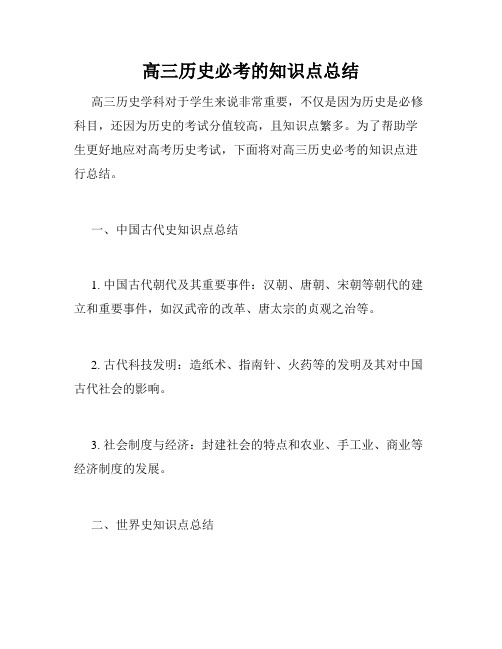 高三历史必考的知识点总结

高三历史学科对于学生来说非常重要，不仅是因为历史是必修科目，还因为历史的考试分值较高，且知识点繁多。为了帮助学生更好地应对高考历史考试，下面将对高三历史必考的知识点进行总结。

一、中国古代史知识点总结

1. 中国古代朝代及其重要事件：汉朝、唐朝、宋朝等朝代的建立和重要事件，如汉武帝的改革、唐太宗的贞观之治等。

2. 古代科技发明：造纸术、指南针、火药等的发明及其对中国古代社会的影响。

3. 社会制度与经济：封建社会的特点和农业、手工业、商业等经济制度的发展。

二、世界史知识点总结